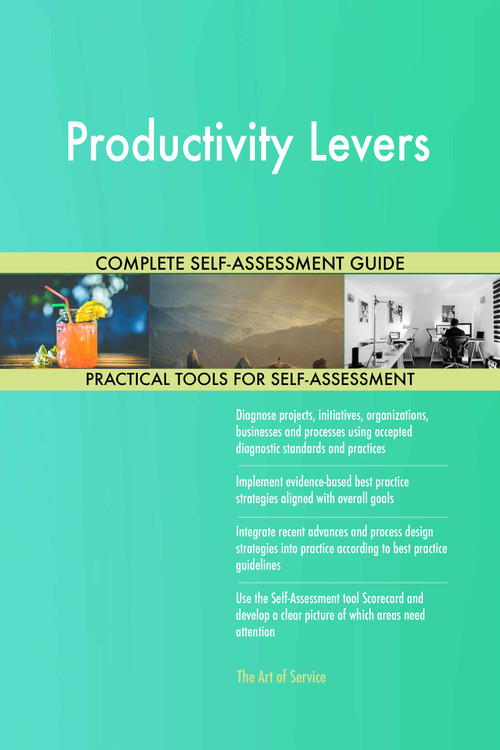 Productivity Levers

COMPLETE SELF-ASSESSMENT GUIDE

PRACTICAL TOOLS FOR SELF-ASSESSMENT

Diagnose projects, initiatives, organizations, businesses and processes using accepted diagnostic standards and practices

Implement evidence-based best practice strategies aligned with overall goals

Integrate recent advances and process design strategies into practice according to best practice guidelines

Use the Self-Assessment tool Scorecard and develop a clear picture of which areas need attention

The Art of Service